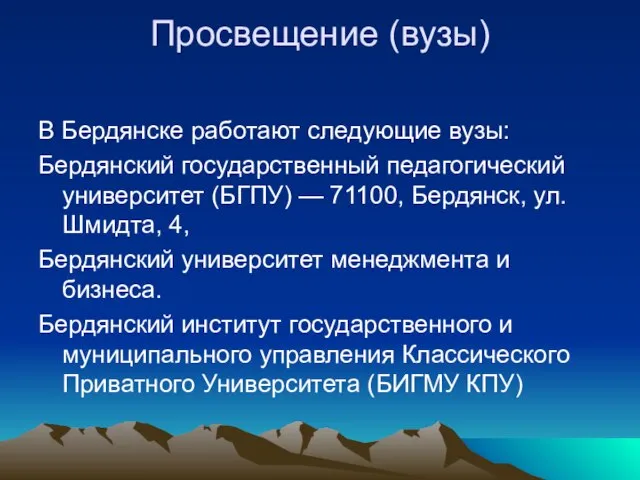 Просвещение (вузы)

В Бердянске работают следующие вузы:

Бердянский государственный педагогический университет (БГПУ) — 71100, Бердянск, ул. Шмидта, 4,

Бердянский университет менеджмента и бизнеса.

Бердянский институт государственного и муниципального управления Классического Приватного Университета (БИГМУ КПУ)